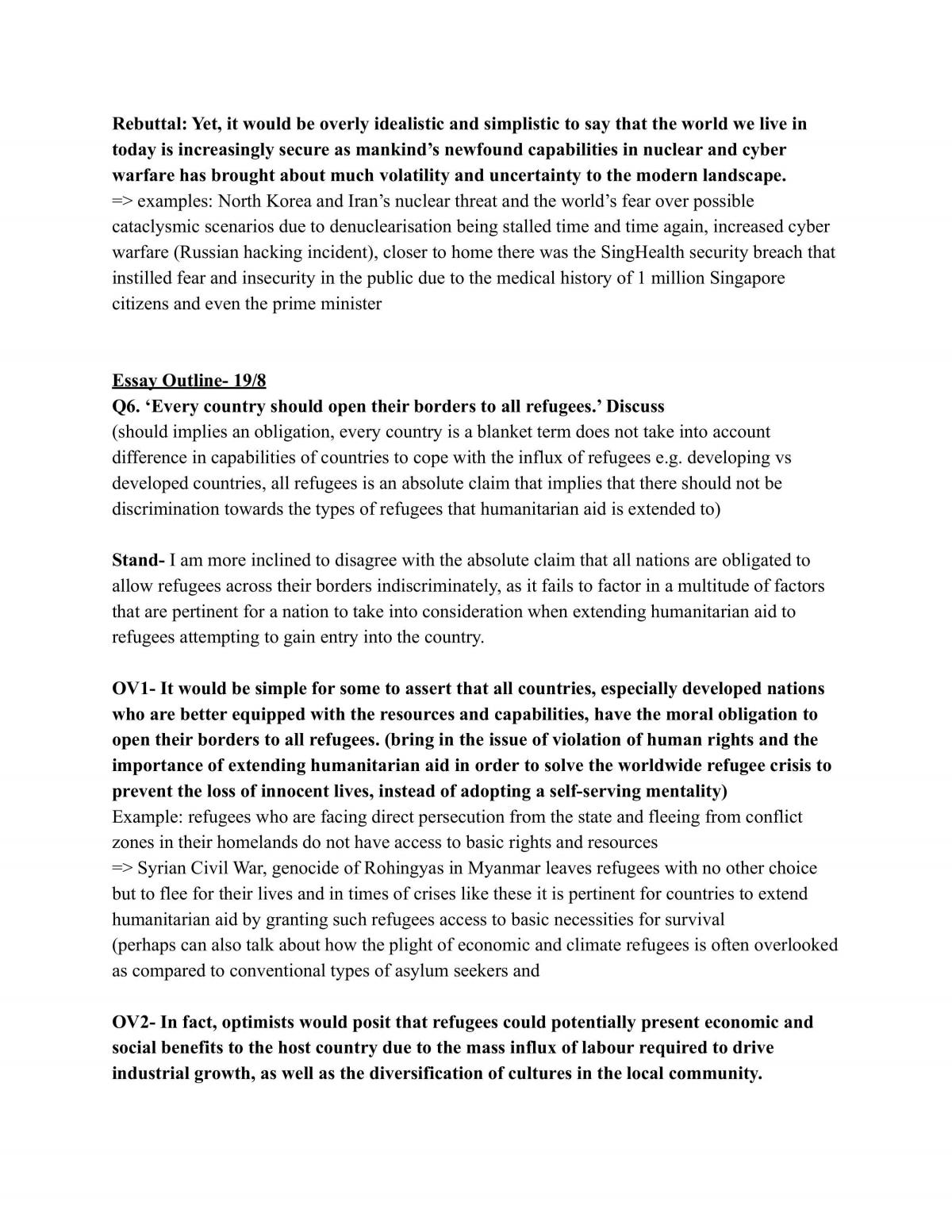 Rebuttal: Yet, it would be overly idealistic and simplistic to say that the world we live in today is increasingly secure as mankind's newfound capabilities in nuclear and cyber warfare has brought about much volatility and uncertainty to the modern landscape.
=> examples: North Korea and Iran's nuclear threat and the world's fear over possible cataclysmic scenarios due to denuclearisation being stalled time and time again, increased cyber warfare (Russian hacking incident), closer to home there was the SingHealth security breach that instilled fear and insecurity in the public due to the medical history of 1 million Singapore citizens and even the prime minister

Essay Outline- 19/8
Q6. 'Every country should open their borders to all refugees.' Discuss
(should implies an obligation, every country is a blanket term does not take into account difference in capabilities of countries to cope with the influx of refugees e.g. developing vs developed countries, all refugees is an absolute claim that implies that there should not be discrimination towards the types of refugees that humanitarian aid is extended to)

Stand- I am more inclined to disagree with the absolute claim that all nations are obligated to allow refugees across their borders indiscriminately, as it fails to factor in a multitude of factors that are pertinent for a nation to take into consideration when extending humanitarian aid to refugees attempting to gain entry into the country.

OV1- It would be simple for some to assert that all countries, especially developed nations who are better equipped with the resources and capabilities, have the moral obligation to open their borders to all refugees. (bring in the issue of violation of human rights and the importance of extending humanitarian aid in order to solve the worldwide refugee crisis to prevent the loss of innocent lives, instead of adopting a self-serving mentality)
Example: refugees who are facing direct persecution from the state and fleeing from conflict zones in their homelands do not have access to basic rights and resources
=> Syrian Civil War, genocide of Rohingyas in Myanmar leaves refugees with no other choice but to flee for their lives and in times of crises like these it is pertinent for countries to extend humanitarian aid by granting such refugees access to basic necessities for survival
(perhaps can also talk about how the plight of economic and climate refugees is often overlooked as compared to conventional types of asylum seekers and

OV2- In fact, optimists would posit that refugees could potentially present economic and social benefits to the host country due to the mass influx of labour required to drive industrial growth, as well as the diversification of cultures in the local community.